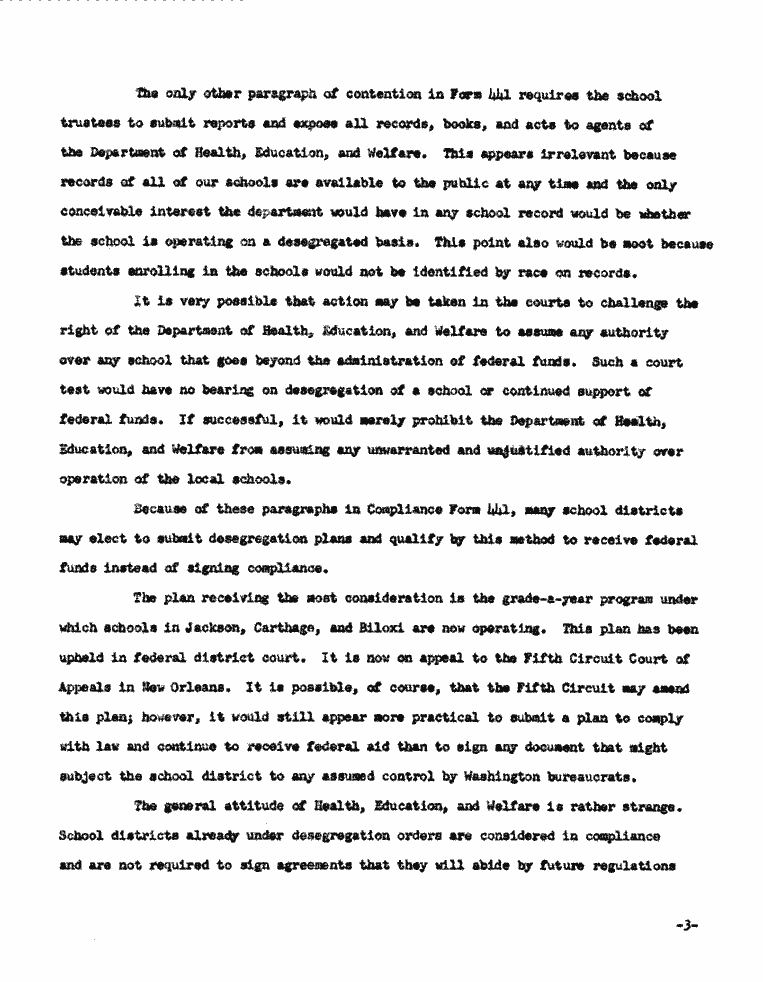 The only other paragraph of contention in Form 441 requires the school trustees to submit reports and expose all records, books, and acts to agents of the Department of Health, Education, and Welfare. This appears irrelevant because records of all of our schools are available to the public at any time and the only conceivable interest the department would have in any school record would be whether the school is operating on a desegregated basis. This point also would be moot because students enrolling in the schools would not be identified by race on records.

It is very possible that action may be taken in the courts to challenge the right of the Department of Health, Education, and Welfare to assume any authority over any school that goes beyond the administration of federal funds. Such a court test would have no bearing on desegregation of a school or continued support of federal funds. If successful, it would merely prohibit the Department of Health, Education, and Welfare from assuming any unwarranted and unjustified authority over operation of the local schools.

Because of these paragraphs in Compliance Form 441, many school districts may elect to submit desegregation plans and qualify by this method to receive federal funds instead of signing compliance.

The plan receiving the most consideration is the grade-a-year program under which schools in Jackson, Carthage, and Biloxi are now operating. This plan has been upheld in federal district court. It is now on appeal to the Fifth Circuit Court of Appeals in New Orleans. It is possible, of course, that the Fifth Circuit may amend this plan; however, it would still appear more practical to submit a plan to comply with law and continue to receive federal aid than to sign any document that might subject the school district to any assumed control by Washington bureaucrats.

The general attitude of Health, Education, and Welfare is rather strange. School districts already under desegregation orders are considered in compliance and are not required to sign agreements that they will abide by future regulations

-3-